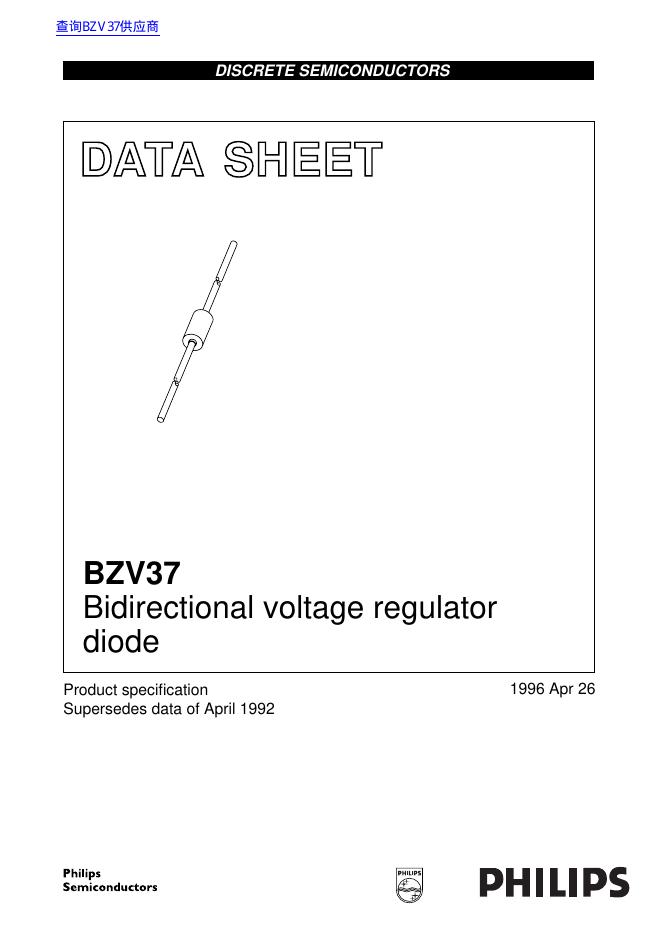 查询BZV37供应商

DISCRETE SEMICONDUCTORS

DATA SHEET

BZV37
Bidirectional voltage regulator diode

Product specification
Supersedes data of April 1992

1996 Apr 26

Philips
Semiconductors

PHILIPS

PHILIPS